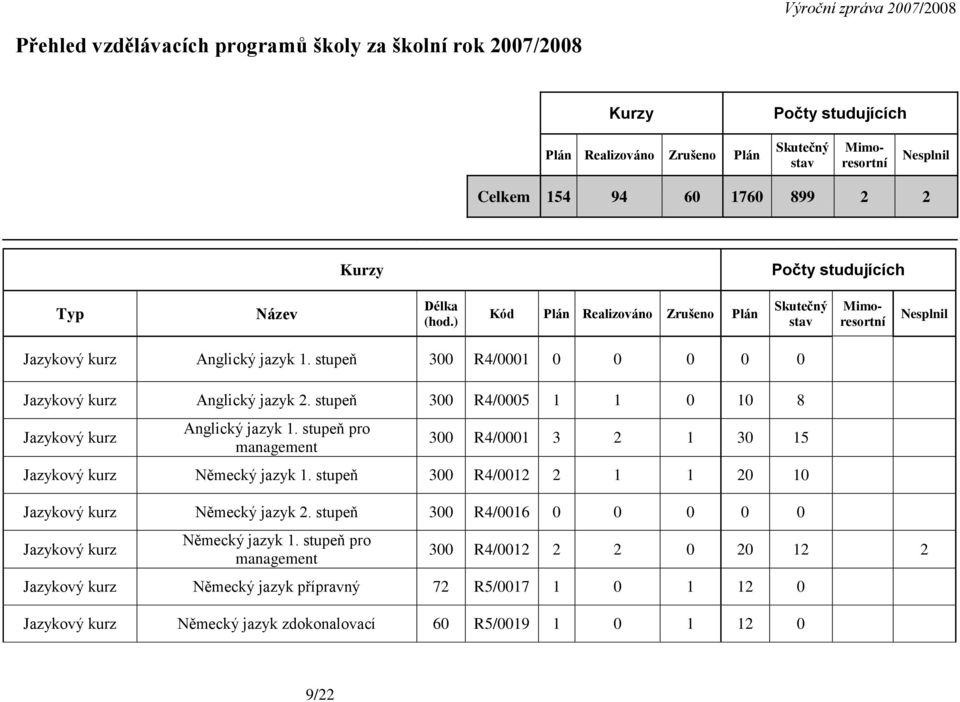 Výroční zpráva 2007/2008

Přehled vzdělávacích programů školy za školní rok 2007/2008

| | Kurzy | | | Počty studujících | | | |
|---|---|---|---|---|---|---|---|
| | Plán | Realizováno | Zrušeno | Plán | Skutečný stav | Mimo-resortní | Nesplnil |
| Celkem | 154 | 94 | 60 | 1760 | 899 | 2 | 2 |

| Kurzy | | | | | | | Počty studujících | | | |
|---|---|---|---|---|---|---|---|---|---|---|
| Typ | Název | Délka (hod.) | Kód | Plán | Realizováno | Zrušeno | Plán | Skutečný stav | Mimo-resortní | Nesplnil |
| Jazykový kurz | Anglický jazyk 1. stupeň | 300 | R4/0001 | 0 | 0 | 0 | 0 | 0 | | |
| Jazykový kurz | Anglický jazyk 2. stupeň | 300 | R4/0005 | 1 | 1 | 0 | 10 | 8 | | |
| Jazykový kurz | Anglický jazyk 1. stupeň pro management | 300 | R4/0001 | 3 | 2 | 1 | 30 | 15 | | |
| Jazykový kurz | Německý jazyk 1. stupeň | 300 | R4/0012 | 2 | 1 | 1 | 20 | 10 | | |
| Jazykový kurz | Německý jazyk 2. stupeň | 300 | R4/0016 | 0 | 0 | 0 | 0 | 0 | | |
| Jazykový kurz | Německý jazyk 1. stupeň pro management | 300 | R4/0012 | 2 | 2 | 0 | 20 | 12 | | 2 |
| Jazykový kurz | Německý jazyk přípravný | 72 | R5/0017 | 1 | 0 | 1 | 12 | 0 | | |
| Jazykový kurz | Německý jazyk zdokonalovací | 60 | R5/0019 | 1 | 0 | 1 | 12 | 0 | | |

9/22